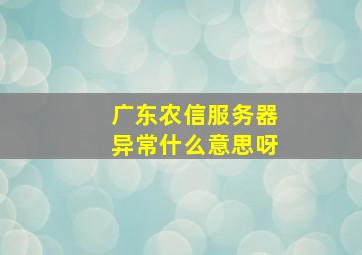 广东农信服务器异常什么意思呀